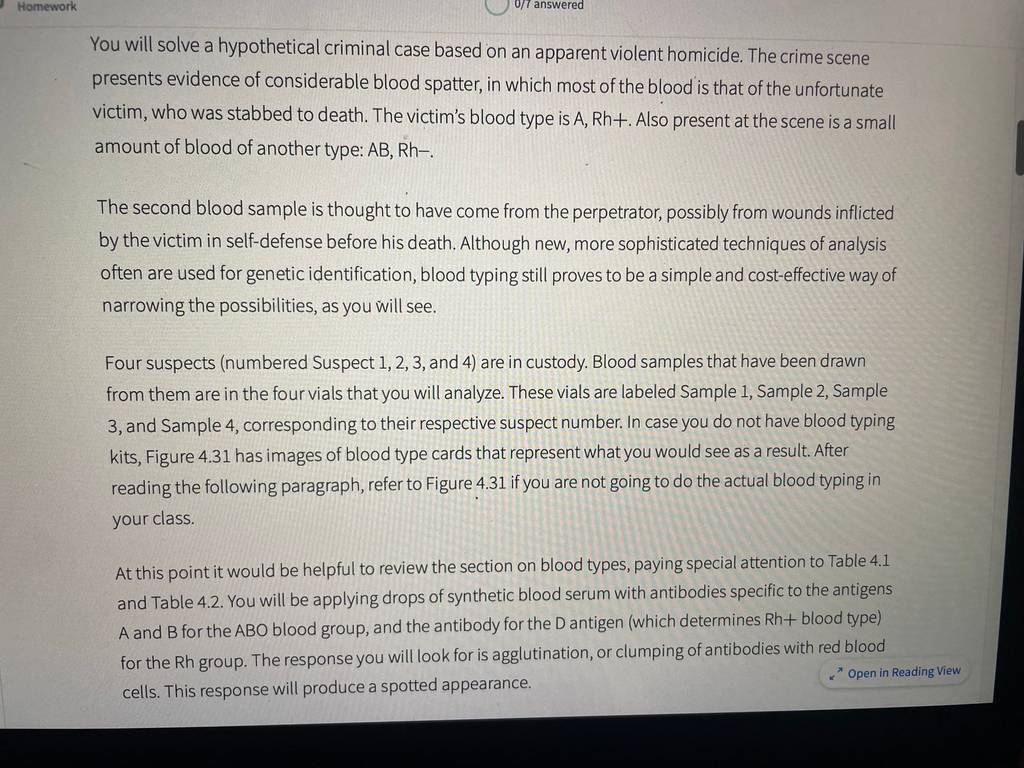 Homework

0/7 answered

You will solve a hypothetical criminal case based on an apparent violent homicide. The crime scene presents evidence of considerable blood spatter, in which most of the blood is that of the unfortunate victim, who was stabbed to death. The victim's blood type is A, Rh+. Also present at the scene is a small amount of blood of another type: AB, Rh–.

The second blood sample is thought to have come from the perpetrator, possibly from wounds inflicted by the victim in self-defense before his death. Although new, more sophisticated techniques of analysis often are used for genetic identification, blood typing still proves to be a simple and cost-effective way of narrowing the possibilities, as you will see.

Four suspects (numbered Suspect 1, 2, 3, and 4) are in custody. Blood samples that have been drawn from them are in the four vials that you will analyze. These vials are labeled Sample 1, Sample 2, Sample 3, and Sample 4, corresponding to their respective suspect number. In case you do not have blood typing kits, Figure 4.31 has images of blood type cards that represent what you would see as a result. After reading the following paragraph, refer to Figure 4.31 if you are not going to do the actual blood typing in your class.

At this point it would be helpful to review the section on blood types, paying special attention to Table 4.1 and Table 4.2. You will be applying drops of synthetic blood serum with antibodies specific to the antigens A and B for the ABO blood group, and the antibody for the D antigen (which determines Rh+ blood type) for the Rh group. The response you will look for is agglutination, or clumping of antibodies with red blood cells. This response will produce a spotted appearance.

Open in Reading View